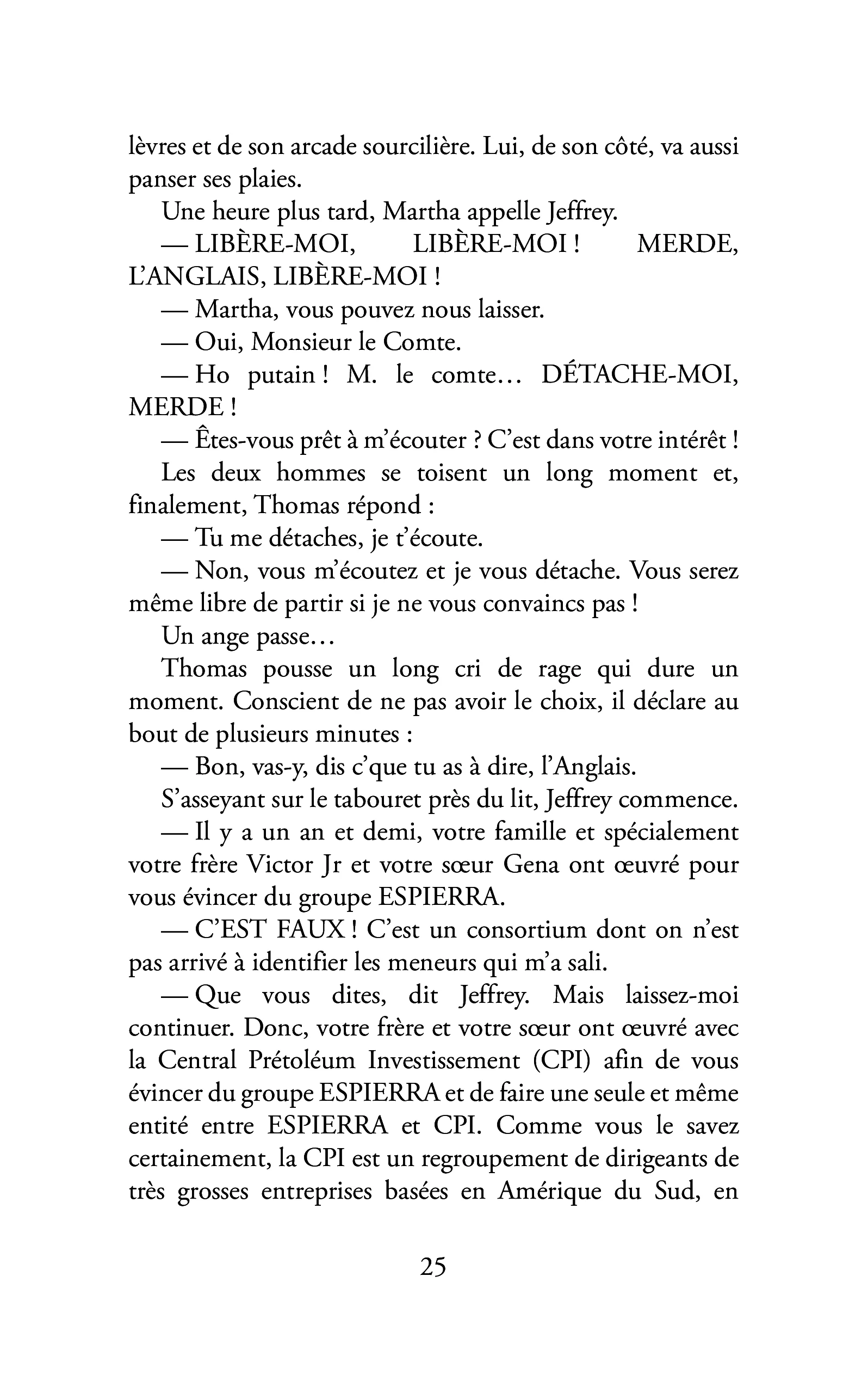 lèvres et de son arcade sourcilière. Lui, de son côté, va aussi panser ses plaies.

Une heure plus tard, Martha appelle Jeffrey.

— LIBÈRE-MOI, LIBÈRE-MOI ! MERDE, L'ANGLAIS, LIBÈRE-MOI !

— Martha, vous pouvez nous laisser.

— Oui, Monsieur le Comte.

— Ho putain ! M. le comte… DÉTACHE-MOI, MERDE !

— Êtes-vous prêt à m'écouter ? C'est dans votre intérêt !

Les deux hommes se toisent un long moment et, finalement, Thomas répond :

— Tu me détaches, je t'écoute.

— Non, vous m'écoutez et je vous détache. Vous serez même libre de partir si je ne vous convaincs pas !

Un ange passe…

Thomas pousse un long cri de rage qui dure un moment. Conscient de ne pas avoir le choix, il déclare au bout de plusieurs minutes :

— Bon, vas-y, dis c'que tu as à dire, l'Anglais.

S'asseyant sur le tabouret près du lit, Jeffrey commence.

— Il y a un an et demi, votre famille et spécialement votre frère Victor Jr et votre sœur Gena ont œuvré pour vous évincer du groupe ESPIERRA.

— C'EST FAUX ! C'est un consortium dont on n'est pas arrivé à identifier les meneurs qui m'a sali.

— Que vous dites, dit Jeffrey. Mais laissez-moi continuer. Donc, votre frère et votre sœur ont œuvré avec la Central Prétoléum Investissement (CPI) afin de vous évincer du groupe ESPIERRA et de faire une seule et même entité entre ESPIERRA et CPI. Comme vous le savez certainement, la CPI est un regroupement de dirigeants de très grosses entreprises basées en Amérique du Sud, en

25